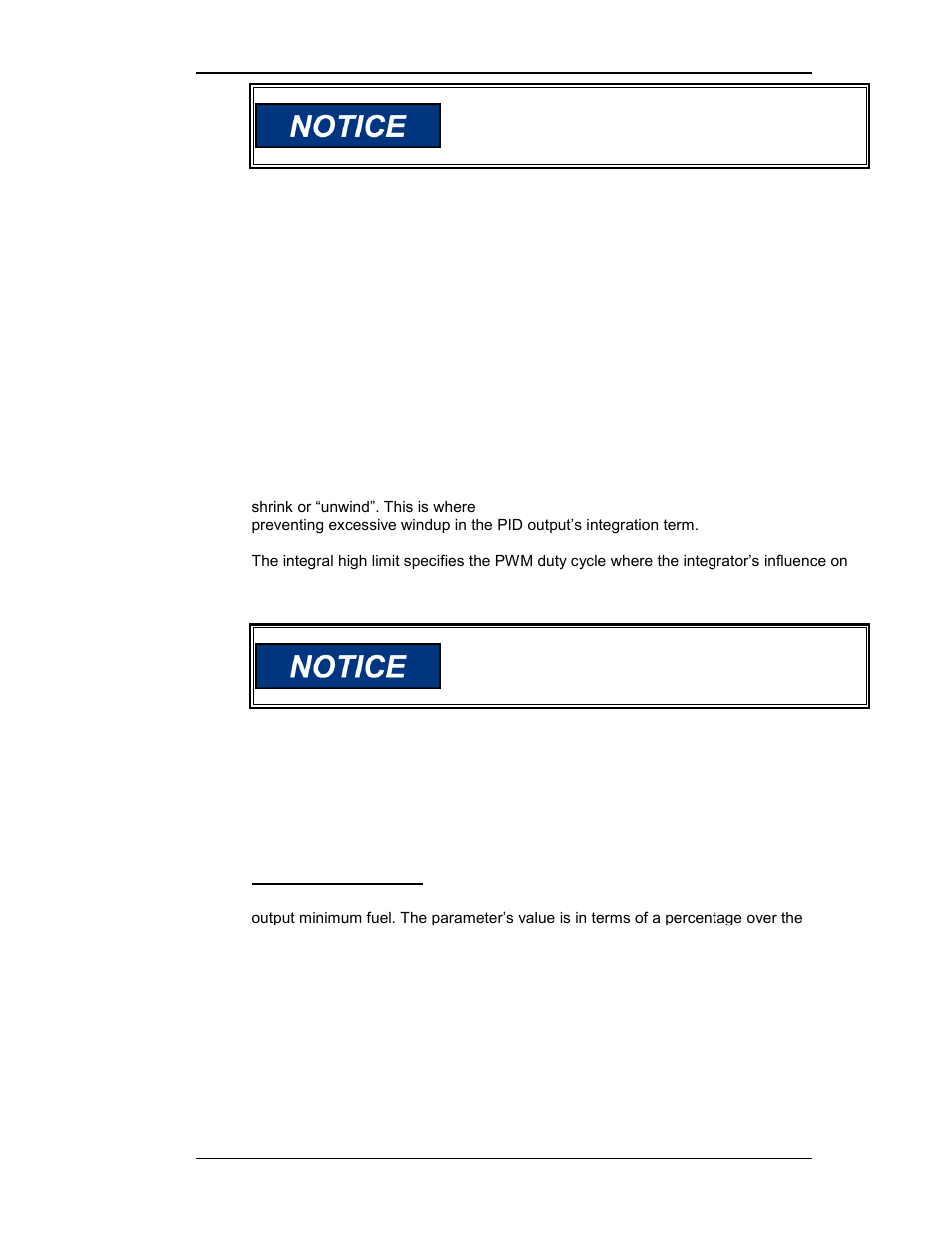 NOTICE

shrink or “unwind”. This is where
preventing excessive windup in the PID output’s integration term.

The integral high limit specifies the PWM duty cycle where the integrator’s influence on

NOTICE

output minimum fuel. The parameter’s value is in terms of a percentage over the